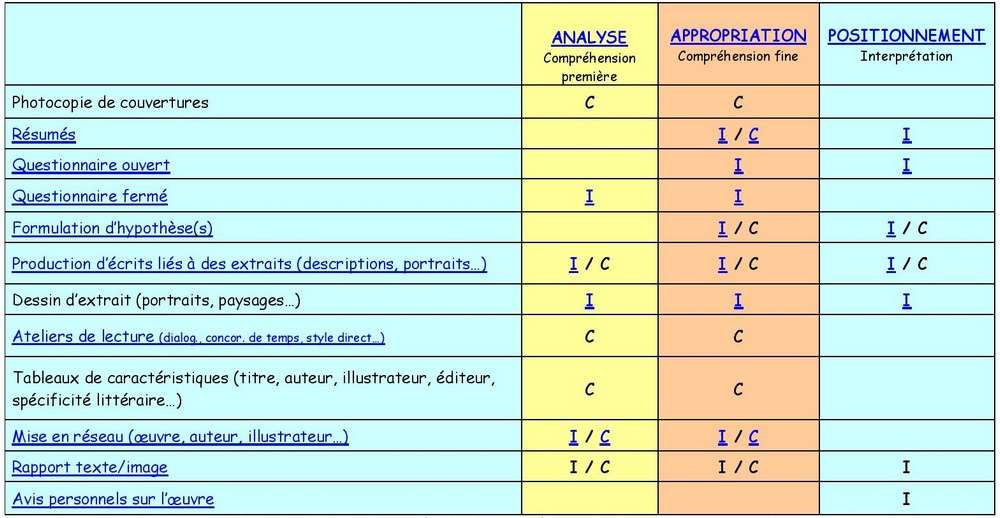 | | ANALYSE Compréhension première | APPROPRIATION Compréhension fine | POSITIONNEMENT Interprétation |
|---|---|---|---|
| Photocopie de couvertures | C | C | |
| Résumés | | I / C | I |
| Questionnaire ouvert | | I | I |
| Questionnaire fermé | I | I | |
| Formulation d'hypothèse(s) | | I / C | I / C |
| Production d'écrits liés à des extraits (descriptions, portraits…) | I / C | I / C | I / C |
| Dessin d'extrait (portraits, paysages…) | I | I | I |
| Ateliers de lecture (dialog., concor. de temps, style direct…) | C | C | |
| Tableaux de caractéristiques (titre, auteur, illustrateur, éditeur, spécificité littéraire…) | C | C | |
| Mise en réseau (œuvre, auteur, illustrateur…) | I / C | I / C | |
| Rapport texte/image | I / C | I / C | I |
| Avis personnels sur l'œuvre | | | I |